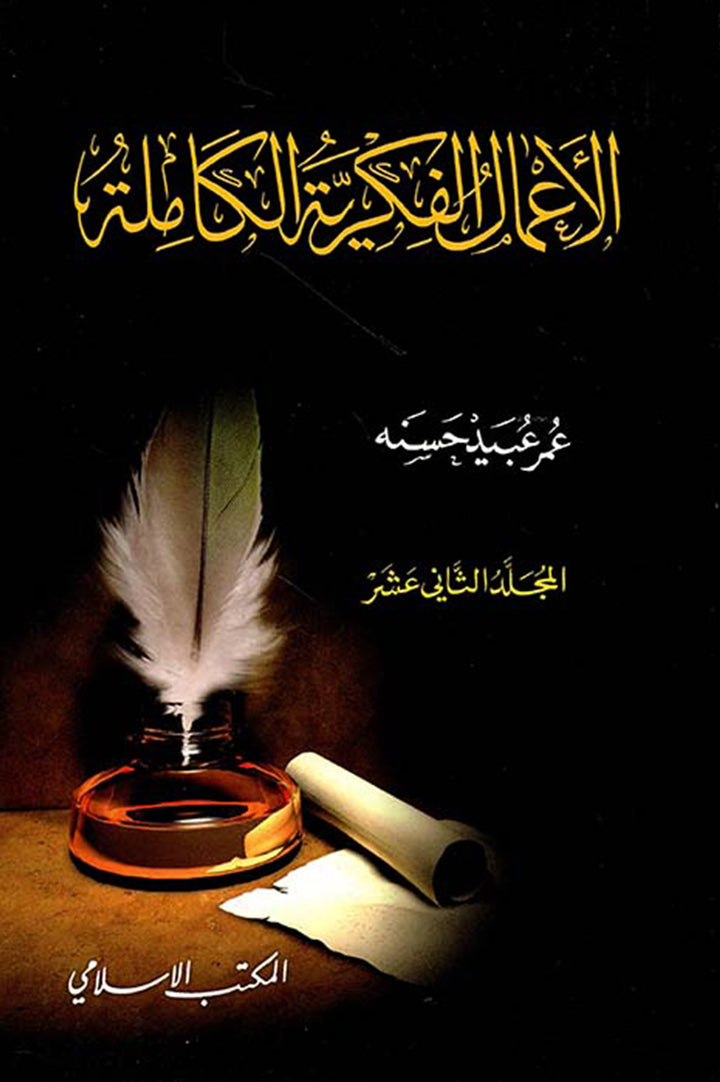 الأعمال الفكرية الكاملة

عمر عبيد حسنه

المجلد الثاني عشر

المكتب الاسلامي